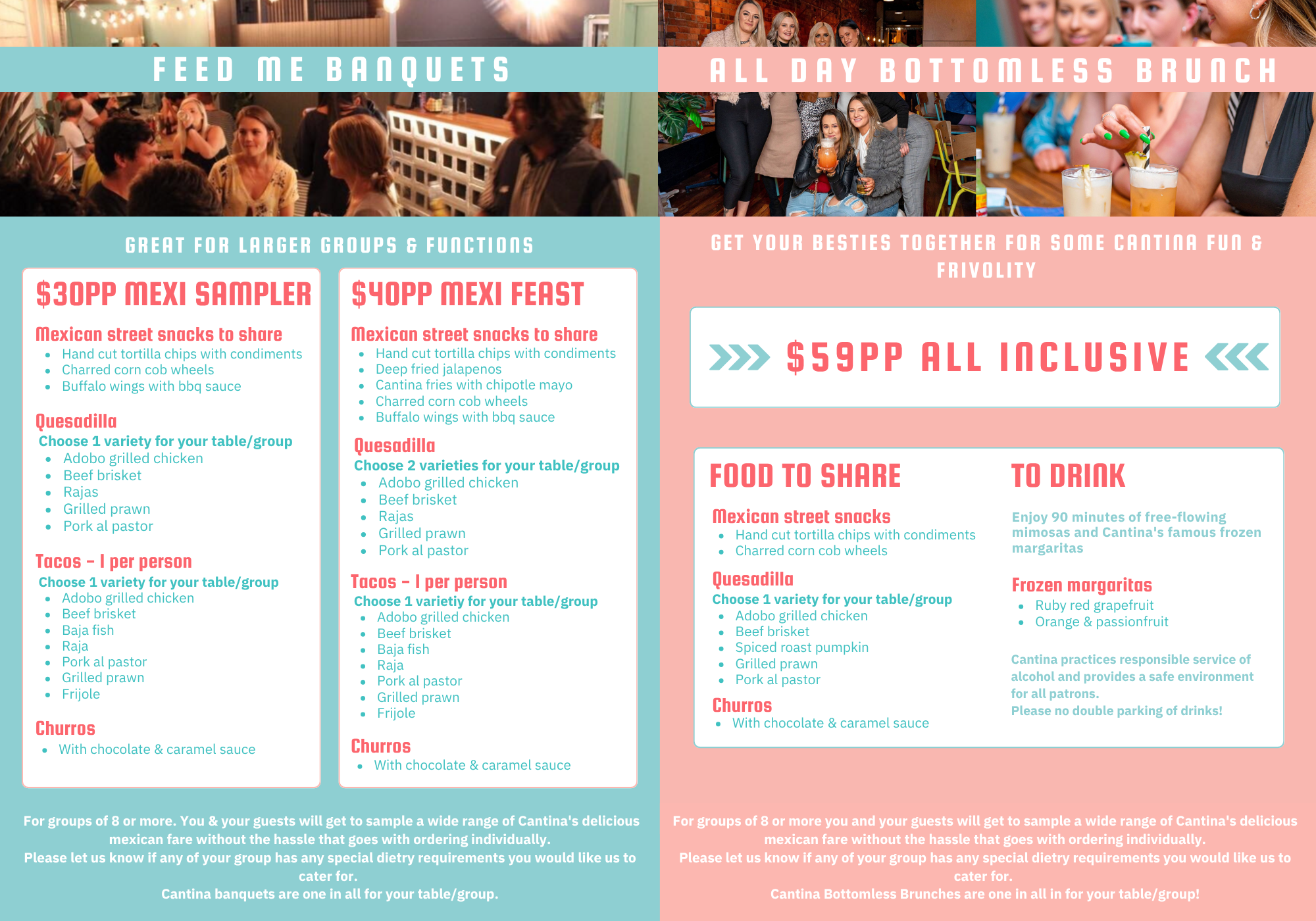 FEED ME BANQUETS

GREAT FOR LARGER GROUPS & FUNCTIONS

$30PP MEXI SAMPLER

Mexican street snacks to share
- Hand cut tortilla chips with condiments
- Charred corn cob wheels
- Buffalo wings with bbq sauce

Quesadilla
Choose 1 variety for your table/group
- Adobo grilled chicken
- Beef brisket
- Rajas
- Grilled prawn
- Pork al pastor

Tacos - 1 per person
Choose 1 variety for your table/group
- Adobo grilled chicken
- Beef brisket
- Baja fish
- Raja
- Pork al pastor
- Grilled prawn
- Frijole

Churros
- With chocolate & caramel sauce

$40PP MEXI FEAST

Mexican street snacks to share
- Hand cut tortilla chips with condiments
- Deep fried jalapenos
- Cantina fries with chipotle mayo
- Charred corn cob wheels
- Buffalo wings with bbq sauce

Quesadilla
Choose 2 varieties for your table/group
- Adobo grilled chicken
- Beef brisket
- Rajas
- Grilled prawn
- Pork al pastor

Tacos - 1 per person
Choose 1 varietiy for your table/group
- Adobo grilled chicken
- Beef brisket
- Baja fish
- Raja
- Pork al pastor
- Grilled prawn
- Frijole

Churros
- With chocolate & caramel sauce

For groups of 8 or more. You & your guests will get to sample a wide range of Cantina's delicious mexican fare without the hassle that goes with ordering individually.
Please let us know if any of your group has any special dietry requirements you would like us to cater for.
Cantina banquets are one in all for your table/group.

ALL DAY BOTTOMLESS BRUNCH

GET YOUR BESTIES TOGETHER FOR SOME CANTINA FUN & FRIVOLITY

$59PP ALL INCLUSIVE

FOOD TO SHARE

Mexican street snacks
- Hand cut tortilla chips with condiments
- Charred corn cob wheels

Quesadilla
Choose 1 variety for your table/group
- Adobo grilled chicken
- Beef brisket
- Spiced roast pumpkin
- Grilled prawn
- Pork al pastor

Churros
- With chocolate & caramel sauce

TO DRINK

Enjoy 90 minutes of free-flowing mimosas and Cantina's famous frozen margaritas

Frozen margaritas
- Ruby red grapefruit
- Orange & passionfruit

Cantina practices responsible service of alcohol and provides a safe environment for all patrons.
Please no double parking of drinks!

For groups of 8 or more you and your guests will get to sample a wide range of Cantina's delicious mexican fare without the hassle that goes with ordering individually.
Please let us know if any of your group has any special dietry requirements you would like us to cater for.
Cantina Bottomless Brunches are one in all in for your table/group!